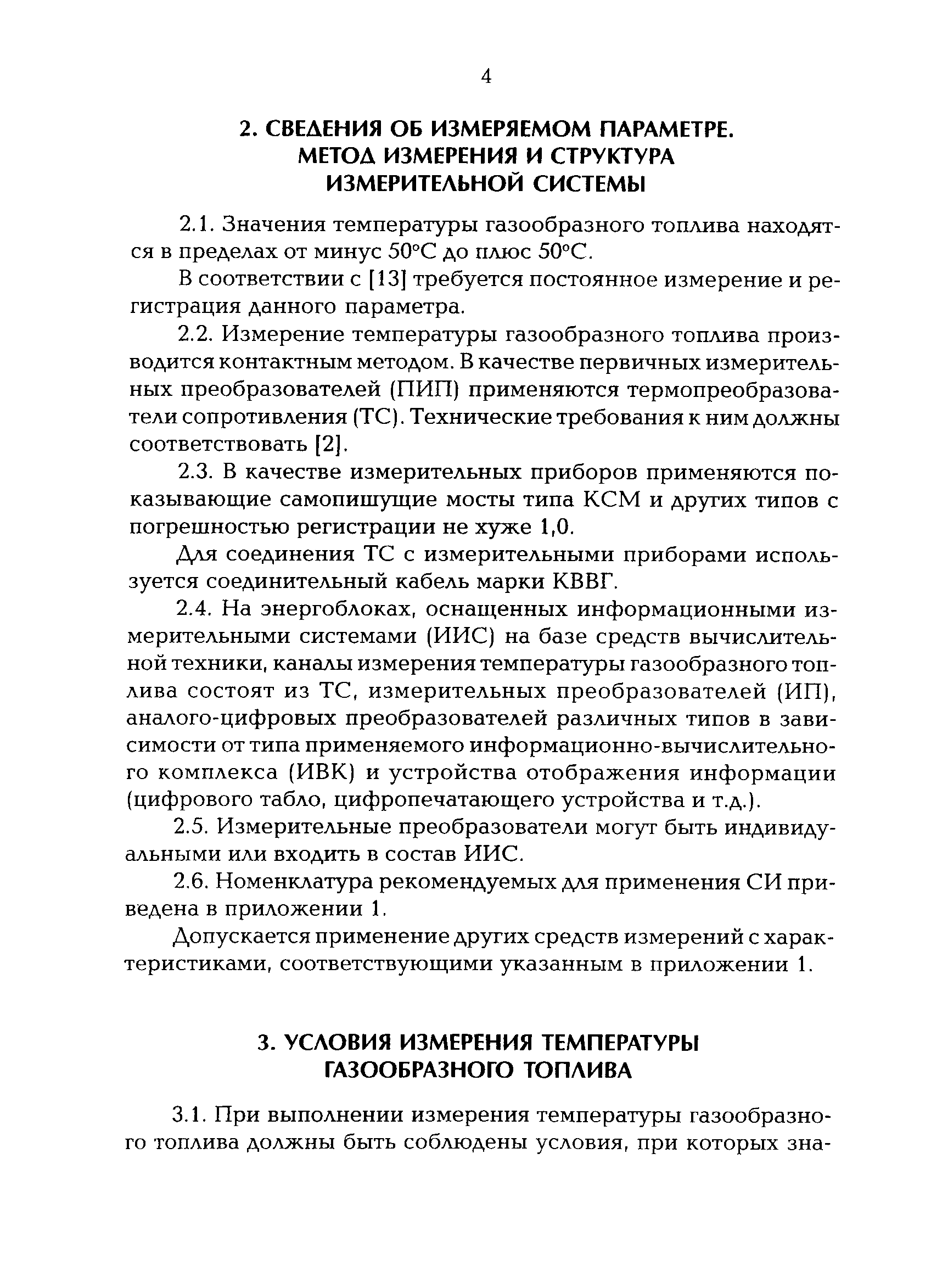 4

2. СВЕДЕНИЯ ОБ ИЗМЕРЯЕМОМ ПАРАМЕТРЕ. МЕТОД ИЗМЕРЕНИЯ И СТРУКТУРА ИЗМЕРИТЕЛЬНОЙ СИСТЕМЫ

2.1. Значения температуры газообразного топлива находятся в пределах от минус 50°С до плюс 50°С.

В соответствии с [13] требуется постоянное измерение и регистрация данного параметра.

2.2. Измерение температуры газообразного топлива производится контактным методом. В качестве первичных измерительных преобразователей (ПИП) применяются термопреобразователи сопротивления (ТС). Технические требования к ним должны соответствовать [2].

2.3. В качестве измерительных приборов применяются показывающие самопишущие мосты типа КСМ и других типов с погрешностью регистрации не хуже 1,0.

Для соединения ТС с измерительными приборами используется соединительный кабель марки КВВГ.

2.4. На энергоблоках, оснащенных информационными измерительными системами (ИИС) на базе средств вычислительной техники, каналы измерения температуры газообразного топлива состоят из ТС, измерительных преобразователей (ИП), аналого-цифровых преобразователей различных типов в зависимости от типа применяемого информационно-вычислительного комплекса (ИВК) и устройства отображения информации (цифрового табло, цифропечатающего устройства и т.д.).

2.5. Измерительные преобразователи могут быть индивидуальными или входить в состав ИИС.

2.6. Номенклатура рекомендуемых для применения СИ приведена в приложении 1.

Допускается применение других средств измерений с характеристиками, соответствующими указанным в приложении 1.

3. УСЛОВИЯ ИЗМЕРЕНИЯ ТЕМПЕРАТУРЫ ГАЗООБРАЗНОГО ТОПЛИВА

3.1. При выполнении измерения температуры газообразного топлива должны быть соблюдены условия, при которых зна-